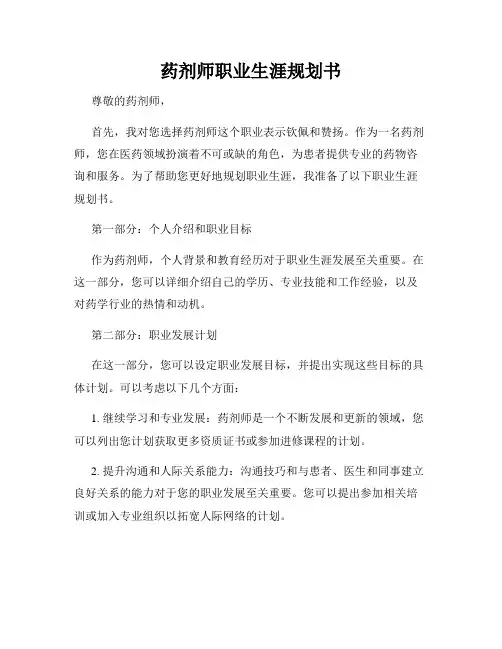 药剂师职业生涯规划书

尊敬的药剂师，

首先，我对您选择药剂师这个职业表示钦佩和赞扬。作为一名药剂师，您在医药领域扮演着不可或缺的角色，为患者提供专业的药物咨询和服务。为了帮助您更好地规划职业生涯，我准备了以下职业生涯规划书。

第一部分：个人介绍和职业目标

作为药剂师，个人背景和教育经历对于职业生涯发展至关重要。在这一部分，您可以详细介绍自己的学历、专业技能和工作经验，以及对药学行业的热情和动机。

第二部分：职业发展计划

在这一部分，您可以设定职业发展目标，并提出实现这些目标的具体计划。可以考虑以下几个方面：

1. 继续学习和专业发展：药剂师是一个不断发展和更新的领域，您可以列出您计划获取更多资质证书或参加进修课程的计划。

2. 提升沟通和人际关系能力：沟通技巧和与患者、医生和同事建立良好关系的能力对于您的职业发展至关重要。您可以提出参加相关培训或加入专业组织以拓宽人际网络的计划。